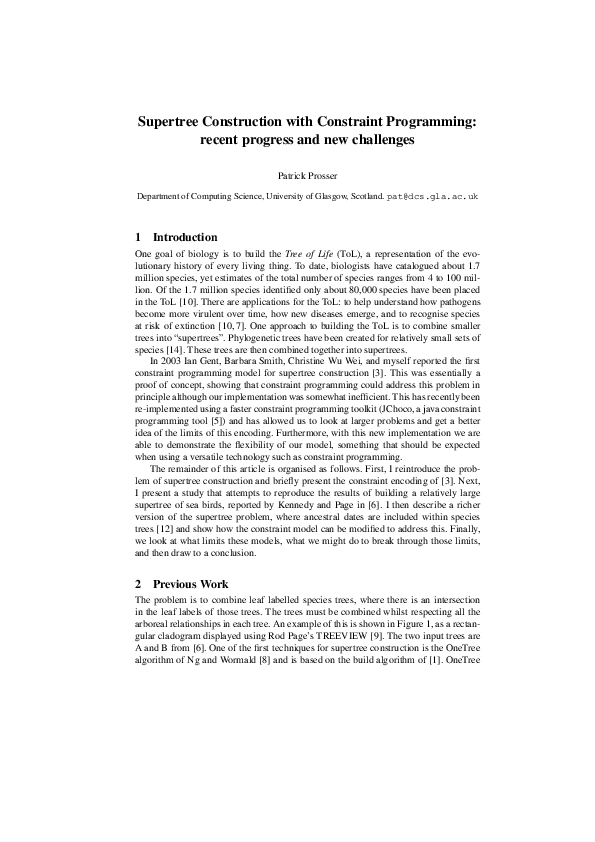 Supertree Construction with Constraint Programming: recent progress and new challenges

Patrick Prosser

Department of Computing Science, University of Glasgow, Scotland. pat@dcs.gla.ac.uk

1 Introduction

One goal of biology is to build the Tree of Life (ToL), a representation of the evolutionary history of every living thing. To date, biologists have catalogued about 1.7 million species, yet estimates of the total number of species ranges from 4 to 100 million. Of the 1.7 million species identified only about 80,000 species have been placed in the ToL [10]. There are applications for the ToL: to help understand how pathogens become more virulent over time, how new diseases emerge, and to recognise species at risk of extinction [10, 7]. One approach to building the ToL is to combine smaller trees into "supertrees". Phylogenetic trees have been created for relatively small sets of species [14]. These trees are then combined together into supertrees.

In 2003 Ian Gent, Barbara Smith, Christine Wu Wei, and myself reported the first constraint programming model for supertree construction [3]. This was essentially a proof of concept, showing that constraint programming could address this problem in principle although our implementation was somewhat inefficient. This has recently been re-implemented using a faster constraint programming toolkit (JChoco, a java constraint programming tool [5]) and has allowed us to look at larger problems and get a better idea of the limits of this encoding. Furthermore, with this new implementation we are able to demonstrate the flexibility of our model, something that should be expected when using a versatile technology such as constraint programming.

The remainder of this article is organised as follows. First, I reintroduce the problem of supertree construction and briefly present the constraint encoding of [3]. Next, I present a study that attempts to reproduce the results of building a relatively large supertree of sea birds, reported by Kennedy and Page in [6]. I then describe a richer version of the supertree problem, where ancestral dates are included within species trees [12] and show how the constraint model can be modified to address this. Finally, we look at what limits these models, what we might do to break through those limits, and then draw to a conclusion.

2 Previous Work

The problem is to combine leaf labelled species trees, where there is an intersection in the leaf labels of those trees. The trees must be combined whilst respecting all the arboreal relationships in each tree. An example of this is shown in Figure 1, as a rectangular cladogram displayed using Rod Page's TREEVIEW [9]. The two input trees are A and B from [6]. One of the first techniques for supertree construction is the OneTree algorithm of Ng and Wormald [8] and is based on the build algorithm of [1]. OneTree